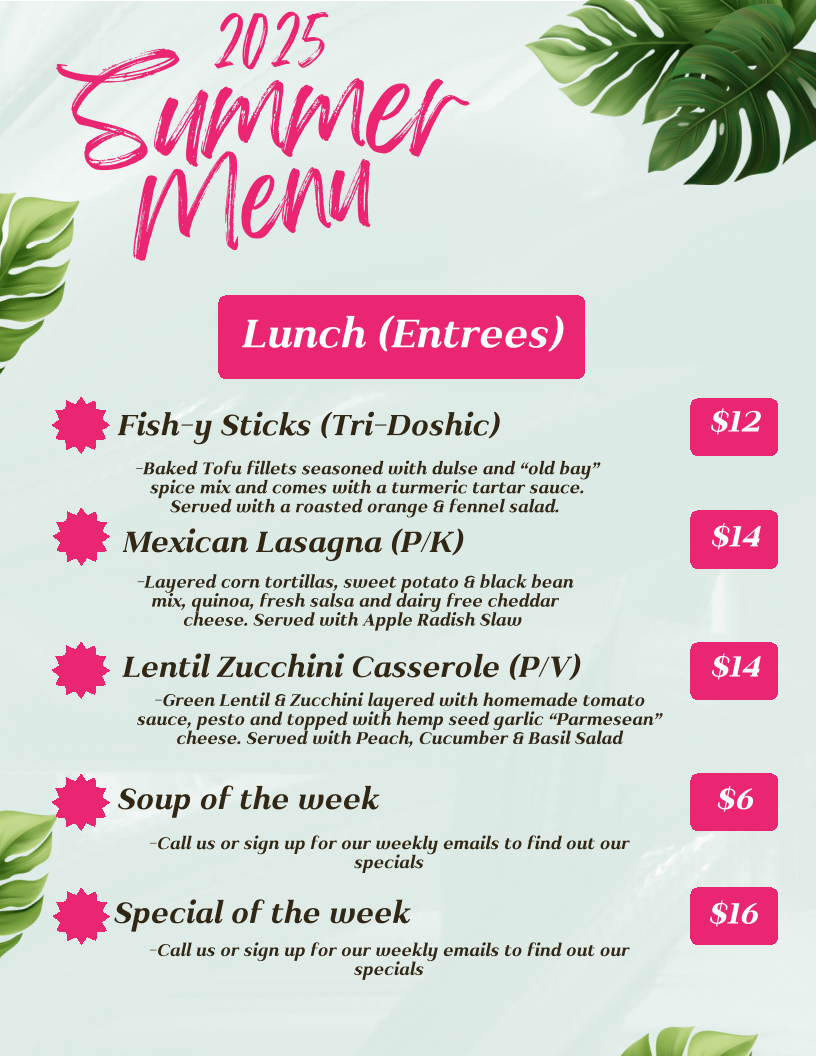 2025
Summer
Menu

Lunch (Entrees)

Fish-y Sticks (Tri-Doshic)

$12

-Baked Tofu fillets seasoned with dulse and "old bay" spice mix and comes with a turmeric tartar sauce. Served with a roasted orange & fennel salad.

Mexican Lasagna (P/K)

$14

-Layered corn tortillas, sweet potato & black bean mix, quinoa, fresh salsa and dairy free cheddar cheese. Served with Apple Radish Slaw

Lentil Zucchini Casserole (P/V)

$14

-Green Lentil & Zucchini layered with homemade tomato sauce, pesto and topped with hemp seed garlic "Parmesean" cheese. Served with Peach, Cucumber & Basil Salad

Soup of the week

$6

-Call us or sign up for our weekly emails to find out our specials

Special of the week

$16

-Call us or sign up for our weekly emails to find out our specials